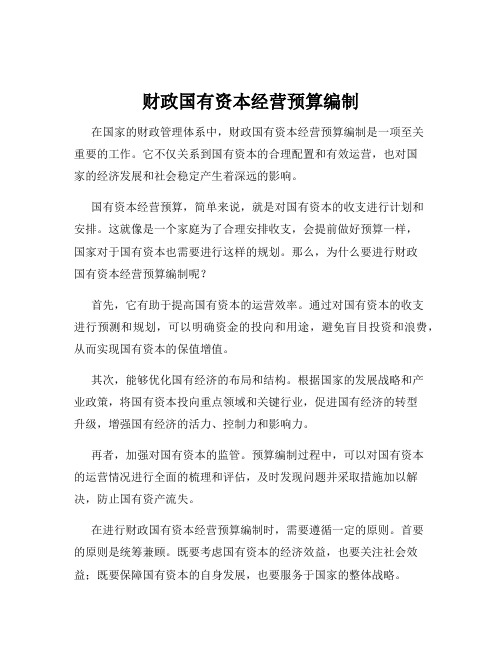 财政国有资本经营预算编制

在国家的财政管理体系中，财政国有资本经营预算编制是一项至关重要的工作。它不仅关系到国有资本的合理配置和有效运营，也对国家的经济发展和社会稳定产生着深远的影响。

国有资本经营预算，简单来说，就是对国有资本的收支进行计划和安排。这就像是一个家庭为了合理安排收支，会提前做好预算一样，国家对于国有资本也需要进行这样的规划。那么，为什么要进行财政国有资本经营预算编制呢？

首先，它有助于提高国有资本的运营效率。通过对国有资本的收支进行预测和规划，可以明确资金的投向和用途，避免盲目投资和浪费，从而实现国有资本的保值增值。

其次，能够优化国有经济的布局和结构。根据国家的发展战略和产业政策，将国有资本投向重点领域和关键行业，促进国有经济的转型升级，增强国有经济的活力、控制力和影响力。

再者，加强对国有资本的监管。预算编制过程中，可以对国有资本的运营情况进行全面的梳理和评估，及时发现问题并采取措施加以解决，防止国有资产流失。

在进行财政国有资本经营预算编制时，需要遵循一定的原则。首要的原则是统筹兼顾。既要考虑国有资本的经济效益，也要关注社会效益；既要保障国有资本的自身发展，也要服务于国家的整体战略。